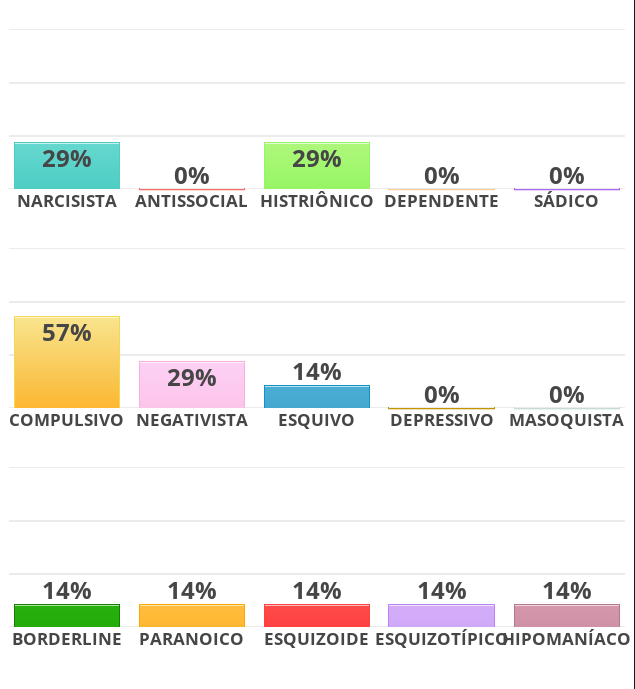 29%
NARCISISTA
0%
ANTISSOCIAL
29%
HISTRIÔNICO
0%
DEPENDENTE
0%
SÁDICO

57%
COMPULSIVO
29%
NEGATIVISTA
14%
ESQUIVO
0%
DEPRESSIVO
0%
MASOQUISTA

14%
BORDERLINE
14%
PARANOICO
14%
ESQUIZOIDE
14%
ESQUIZOTÍPICO
14%
HIPOMANÍACO